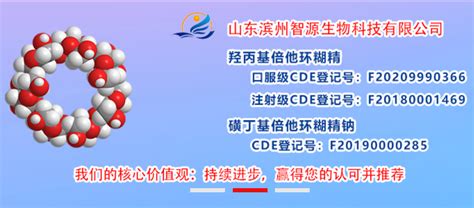 山东滨州智源生物科技有限公司

羟丙基倍他环糊精

口服级CDE登记号：F20209990366

注射级CDE登记号：F20180001469

磺丁基倍他环糊精钠

CDE登记号：F20190000285

我们的核心价值观：持续进步，赢得您的认可并推荐